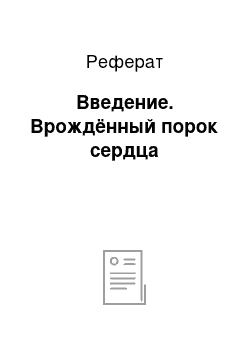 Реферат

Введение. Врождённый порок сердца